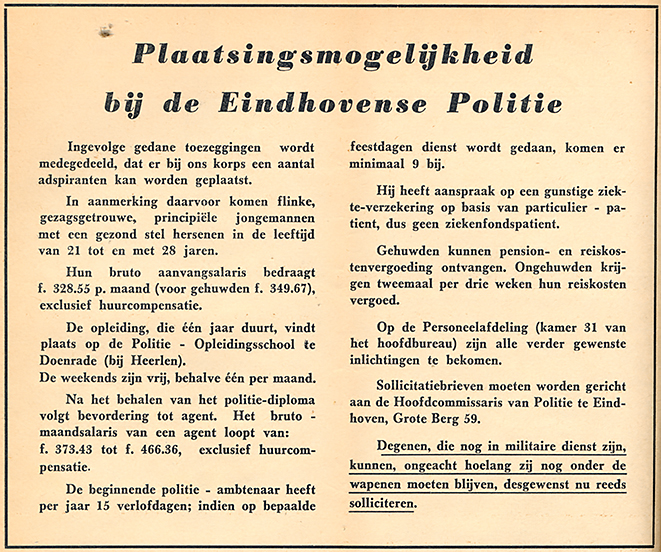 Plaatsingsmogelijkheid bij de Eindhovense Politie

Ingevolge gedane toezeggingen wordt medegedeeld, dat er bij ons korps een aantal adspiranten kan worden geplaatst.

In aanmerking daarvoor komen flinke, gezagsgetrouwe, principiële jongemannen met een gezond stel hersenen in de leeftijd van 21 tot en met 28 jaren.

Hun bruto aanvangsalaris bedraagt f. 328.55 p. maand (voor gehuwden f. 349.67), exclusief huurcompensatie.

De opleiding, die één jaar duurt, vindt plaats op de Politie - Opleidingsschool te Doenrade (bij Heerlen).
De weekends zijn vrij, behalve één per maand.

Na het behalen van het politie-diploma volgt bevordering tot agent. Het bruto - maandsalaris van een agent loopt van: f. 373.43 tot f. 466.36, exclusief huurcompensatie.

De beginnende politie - ambtenaar heeft per jaar 15 verlofdagen; indien op bepaalde feestdagen dienst wordt gedaan, komen er minimaal 9 bij.

Hij heeft aanspraak op een gunstige ziekte-verzekering op basis van particulier - patient, dus geen ziekenfondspatient.

Gehuwden kunnen pension- en reiskostenvergoeding ontvangen. Ongehuwden krijgen tweemaal per drie weken hun reiskosten vergoed.

Op de Personeelafdeling (kamer 31 van het hoofdbureau) zijn alle verder gewenste inlichtingen te bekomen.

Sollicitatiebrieven moeten worden gericht aan de Hoofdcommissaris van Politie te Eindhoven, Grote Berg 59.

Degenen, die nog in militaire dienst zijn, kunnen, ongeacht hoelang zij nog onder de wapenen moeten blijven, desgewenst nu reeds solliciteren.